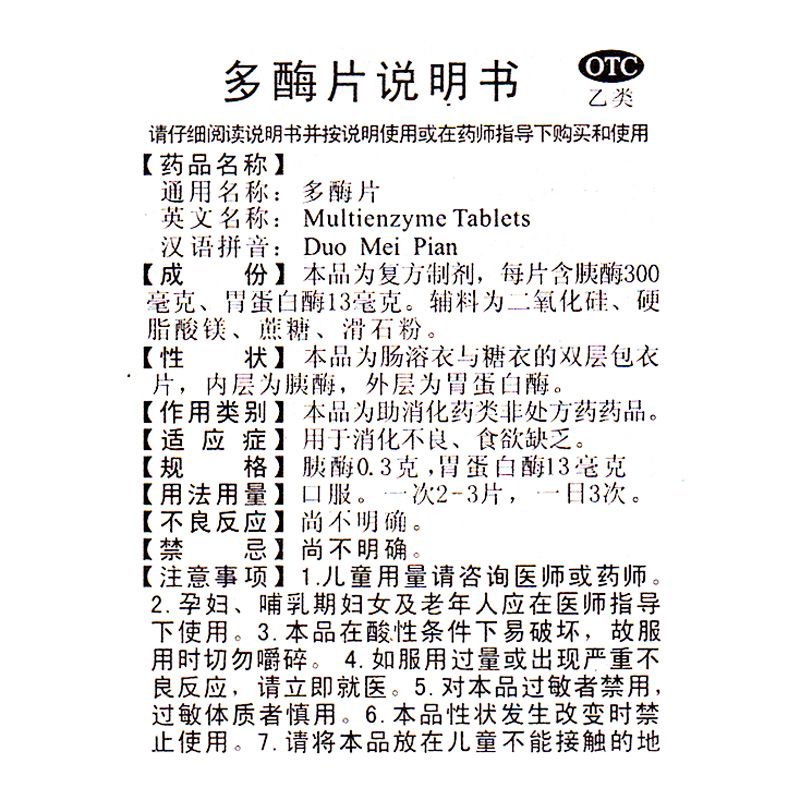 多酶片说明书

OTC
乙类

请仔细阅读说明书并按说明使用或在药师指导下购买和使用

【药品名称】
通用名称：多酶片
英文名称：Multienzyme Tablets
汉语拼音：Duo Mei Pian

【成　　份】本品为复方制剂，每片含胰酶300毫克、胃蛋白酶13毫克。辅料为二氧化硅、硬脂酸镁、蔗糖、滑石粉。

【性　　状】本品为肠溶衣与糖衣的双层包衣片，内层为胰酶，外层为胃蛋白酶。

【作用类别】本品为助消化药类非处方药药品。

【适 应 症】用于消化不良、食欲缺乏。

【规　　格】胰酶0.3克，胃蛋白酶13毫克

【用法用量】口服。一次2-3片，一日3次。

【不良反应】尚不明确。

【禁　　忌】尚不明确。

【注意事项】1.儿童用量请咨询医师或药师。2.孕妇、哺乳期妇女及老年人应在医师指导下使用。3.本品在酸性条件下易破坏，故服用时切勿嚼碎。 4.如服用过量或出现严重不良反应，请立即就医。5.对本品过敏者禁用，过敏体质者慎用。6.本品性状发生改变时禁止使用。7.请将本品放在儿童不能接触的地